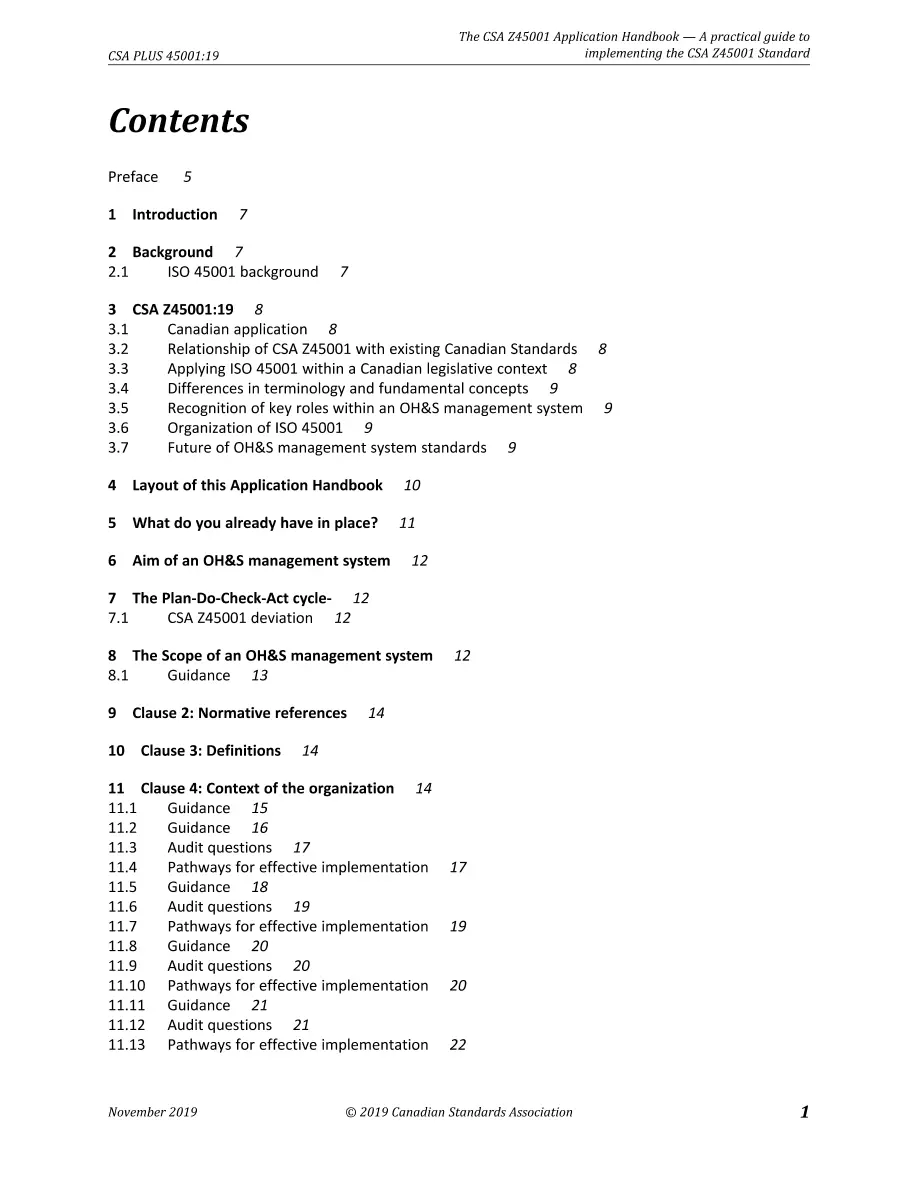 CSA PLUS 45001:19

The CSA Z45001 Application Handbook — A practical guide to implementing the CSA Z45001 Standard

Contents

Preface 5

1 Introduction 7

2 Background 7
2.1 ISO 45001 background 7

3 CSA Z45001:19 8
3.1 Canadian application 8
3.2 Relationship of CSA Z45001 with existing Canadian Standards 8
3.3 Applying ISO 45001 within a Canadian legislative context 8
3.4 Differences in terminology and fundamental concepts 9
3.5 Recognition of key roles within an OH&S management system 9
3.6 Organization of ISO 45001 9
3.7 Future of OH&S management system standards 9

4 Layout of this Application Handbook 10

5 What do you already have in place? 11

6 Aim of an OH&S management system 12

7 The Plan-Do-Check-Act cycle- 12
7.1 CSA Z45001 deviation 12

8 The Scope of an OH&S management system 12
8.1 Guidance 13

9 Clause 2: Normative references 14

10 Clause 3: Definitions 14

11 Clause 4: Context of the organization 14
11.1 Guidance 15
11.2 Guidance 16
11.3 Audit questions 17
11.4 Pathways for effective implementation 17
11.5 Guidance 18
11.6 Audit questions 19
11.7 Pathways for effective implementation 19
11.8 Guidance 20
11.9 Audit questions 20
11.10 Pathways for effective implementation 20
11.11 Guidance 21
11.12 Audit questions 21
11.13 Pathways for effective implementation 22

November 2019 © 2019 Canadian Standards Association 1